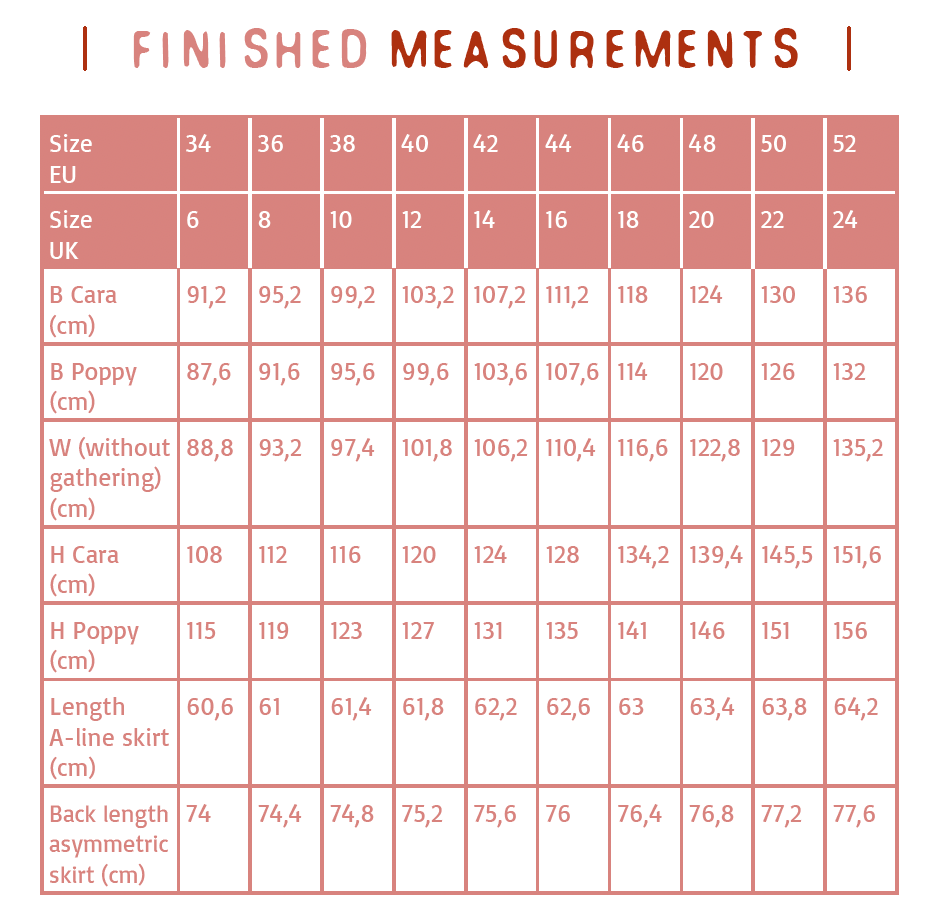 | FINISHED MEASUREMENTS |

| Size EU | 34 | 36 | 38 | 40 | 42 | 44 | 46 | 48 | 50 | 52 |
|---|---|---|---|---|---|---|---|---|---|---|
| Size UK | 6 | 8 | 10 | 12 | 14 | 16 | 18 | 20 | 22 | 24 |
| B Cara (cm) | 91,2 | 95,2 | 99,2 | 103,2 | 107,2 | 111,2 | 118 | 124 | 130 | 136 |
| B Poppy (cm) | 87,6 | 91,6 | 95,6 | 99,6 | 103,6 | 107,6 | 114 | 120 | 126 | 132 |
| W (without gathering) (cm) | 88,8 | 93,2 | 97,4 | 101,8 | 106,2 | 110,4 | 116,6 | 122,8 | 129 | 135,2 |
| H Cara (cm) | 108 | 112 | 116 | 120 | 124 | 128 | 134,2 | 139,4 | 145,5 | 151,6 |
| H Poppy (cm) | 115 | 119 | 123 | 127 | 131 | 135 | 141 | 146 | 151 | 156 |
| Length A-line skirt (cm) | 60,6 | 61 | 61,4 | 61,8 | 62,2 | 62,6 | 63 | 63,4 | 63,8 | 64,2 |
| Back length asymmetric skirt (cm) | 74 | 74,4 | 74,8 | 75,2 | 75,6 | 76 | 76,4 | 76,8 | 77,2 | 77,6 |